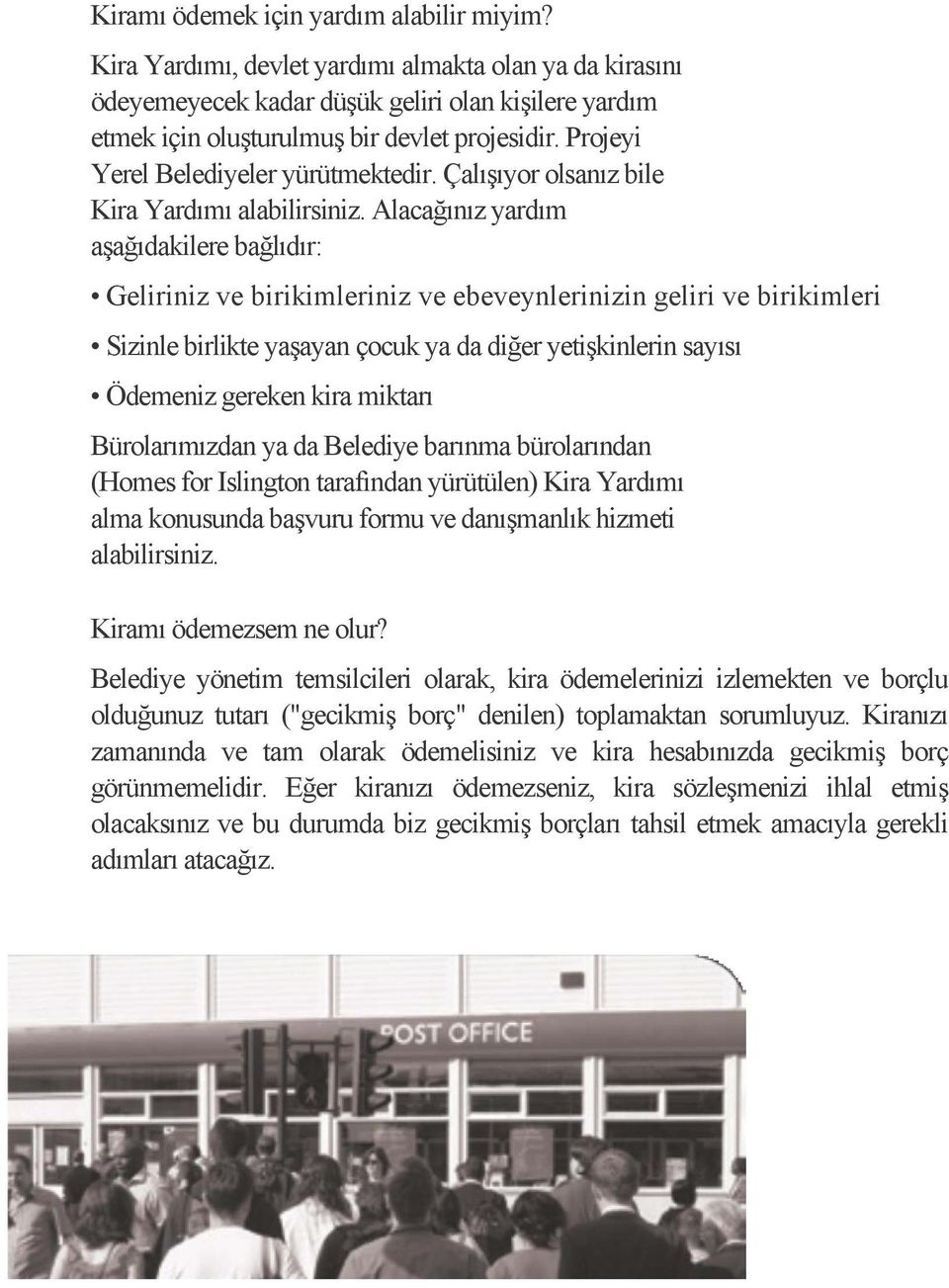 Kiramı ödemek için yardım alabilir miyim?

Kira Yardımı, devlet yardımı almakta olan ya da kirasını ödeyemeyecek kadar düşük geliri olan kişilere yardım etmek için oluşturulmuş bir devlet projesidir. Projeyi Yerel Belediyeler yürütmektedir. Çalışıyor olsanız bile Kira Yardımı alabilirsiniz. Alacağınız yardım aşağıdakilere bağlıdır:

• Geliriniz ve birikimleriniz ve ebeveynlerinizin geliri ve birikimleri

• Sizinle birlikte yaşayan çocuk ya da diğer yetişkinlerin sayısı

• Ödemeniz gereken kira miktarı

Bürolarımızdan ya da Belediye barınma bürolarından (Homes for Islington tarafından yürütülen) Kira Yardımı alma konusunda başvuru formu ve danışmanlık hizmeti alabilirsiniz.

Kiramı ödemezsem ne olur?

Belediye yönetim temsilcileri olarak, kira ödemelerinizi izlemekten ve borçlu olduğunuz tutarı ("gecikmiş borç" denilen) toplamaktan sorumluyuz. Kiranızı zamanında ve tam olarak ödemelisiniz ve kira hesabınızda gecikmiş borç görünmemelidir. Eğer kiranızı ödemezseniz, kira sözleşmenizi ihlal etmiş olacaksınız ve bu durumda biz gecikmiş borçları tahsil etmek amacıyla gerekli adımları atacağız.

POST OFFICE